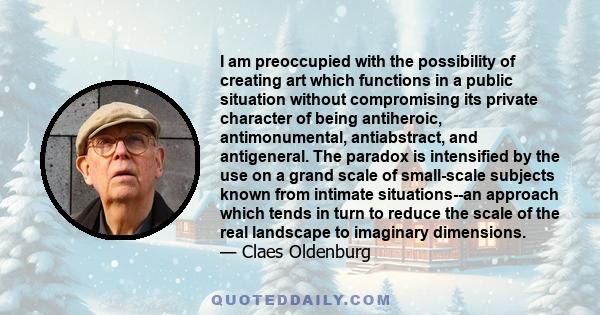 I am preoccupied with the possibility of creating art which functions in a public situation without compromising its private character of being antiheroic, antimonumental, antiabstract, and antigeneral. The paradox is intensified by the use on a grand scale of small-scale subjects known from intimate situations--an approach which tends in turn to reduce the scale of the real landscape to imaginary dimensions.
— Claes Oldenburg

QUOTEDDAILY.COM